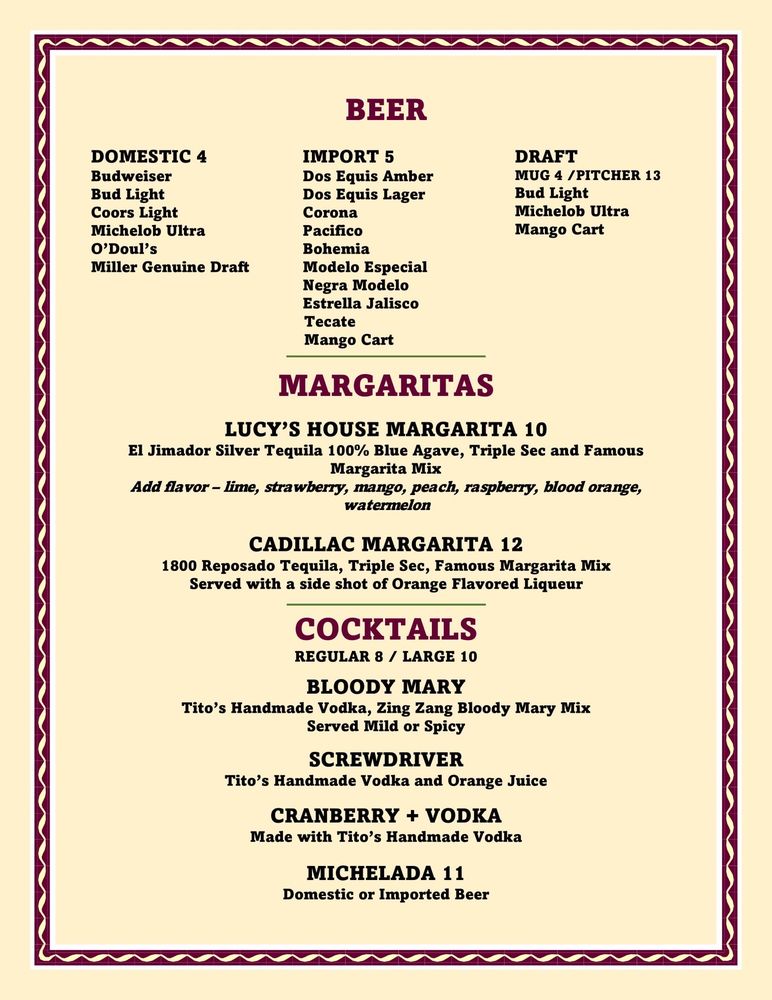 BEER

DOMESTIC 4
Budweiser
Bud Light
Coors Light
Michelob Ultra
O'Doul's
Miller Genuine Draft

IMPORT 5
Dos Equis Amber
Dos Equis Lager
Corona
Pacifico
Bohemia
Modelo Especial
Negra Modelo
Estrella Jalisco
Tecate
Mango Cart

DRAFT
MUG 4 /PITCHER 13
Bud Light
Michelob Ultra
Mango Cart

MARGARITAS

LUCY'S HOUSE MARGARITA 10
El Jimador Silver Tequila 100% Blue Agave, Triple Sec and Famous Margarita Mix
Add flavor – lime, strawberry, mango, peach, raspberry, blood orange, watermelon

CADILLAC MARGARITA 12
1800 Reposado Tequila, Triple Sec, Famous Margarita Mix
Served with a side shot of Orange Flavored Liqueur

COCKTAILS
REGULAR 8 / LARGE 10

BLOODY MARY
Tito's Handmade Vodka, Zing Zang Bloody Mary Mix
Served Mild or Spicy

SCREWDRIVER
Tito's Handmade Vodka and Orange Juice

CRANBERRY + VODKA
Made with Tito's Handmade Vodka

MICHELADA 11
Domestic or Imported Beer